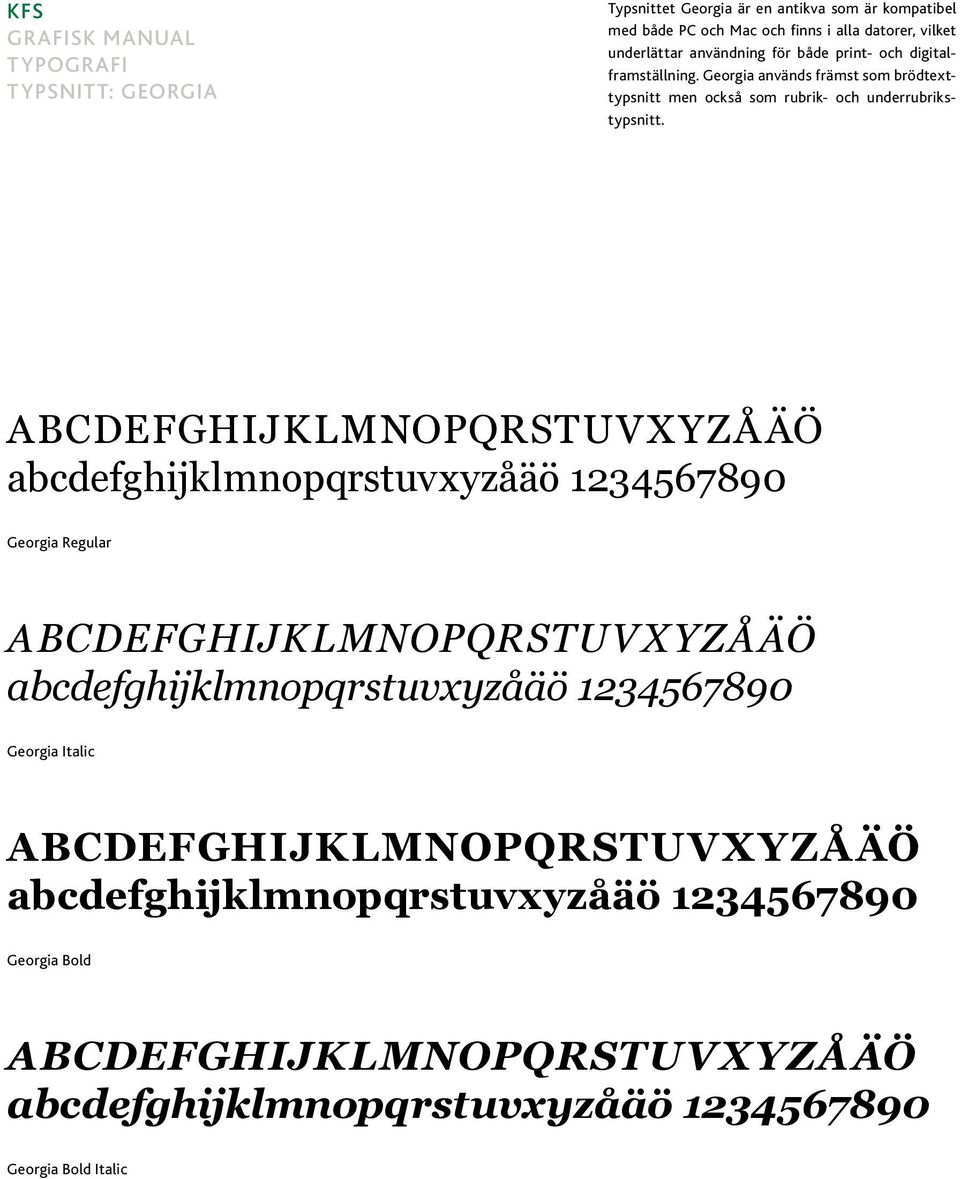 KFS
GRAFISK MANUAL
TYPOGRAFI
TYPSNITT: GEORGIA

Typsnittet Georgia är en antikva som är kompatibel med både PC och Mac och finns i alla datorer, vilket underlättar användning för både print- och digitalframställning. Georgia används främst som brödtexttypsnitt men också som rubrik- och underrubrikstypsnitt.

ABCDEFGHIJKLMNOPQRSTUVXYZÅÄÖ
abcdefghijklmnopqrstuvxyzåäö 1234567890

Georgia Regular

ABCDEFGHIJKLMNOPQRSTUVXYZÅÄÖ
abcdefghijklmnopqrstuvxyzåäö 1234567890

Georgia Italic

ABCDEFGHIJKLMNOPQRSTUVXYZÅÄÖ
abcdefghijklmnopqrstuvxyzåäö 1234567890

Georgia Bold

ABCDEFGHIJKLMNOPQRSTUVXYZÅÄÖ
abcdefghijklmnopqrstuvxyzåäö 1234567890

Georgia Bold Italic